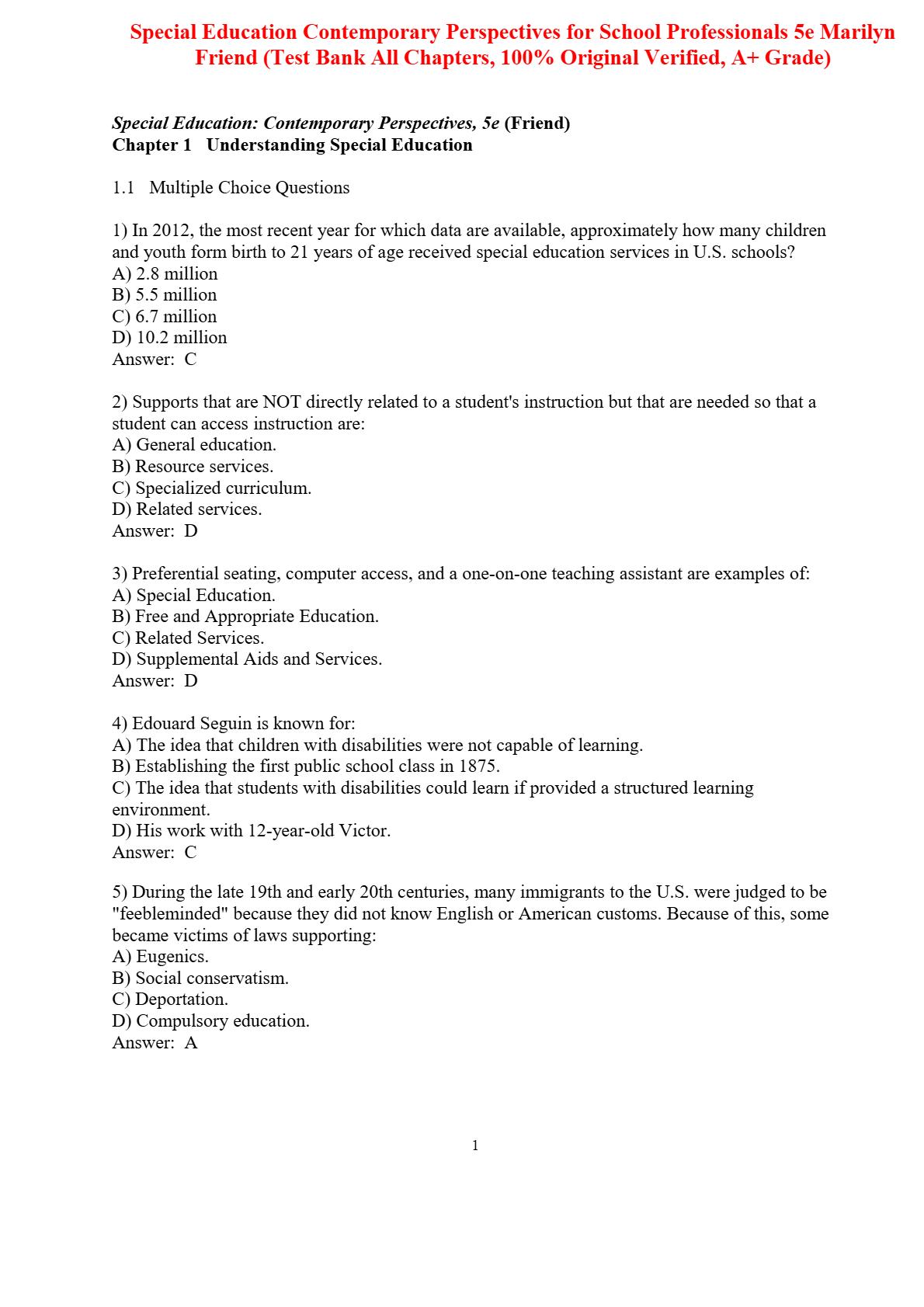 Special Education Contemporary Perspectives for School Professionals 5e Marilyn Friend (Test Bank All Chapters, 100% Original Verified, A+ Grade)

Special Education: Contemporary Perspectives, 5e (Friend)
Chapter 1 Understanding Special Education

1.1 Multiple Choice Questions

1) In 2012, the most recent year for which data are available, approximately how many children and youth form birth to 21 years of age received special education services in U.S. schools?
A) 2.8 million
B) 5.5 million
C) 6.7 million
D) 10.2 million
Answer: C

2) Supports that are NOT directly related to a student's instruction but that are needed so that a student can access instruction are:
A) General education.
B) Resource services.
C) Specialized curriculum.
D) Related services.
Answer: D

3) Preferential seating, computer access, and a one-on-one teaching assistant are examples of:
A) Special Education.
B) Free and Appropriate Education.
C) Related Services.
D) Supplemental Aids and Services.
Answer: D

4) Edouard Seguin is known for:
A) The idea that children with disabilities were not capable of learning.
B) Establishing the first public school class in 1875.
C) The idea that students with disabilities could learn if provided a structured learning environment.
D) His work with 12-year-old Victor.
Answer: C

5) During the late 19th and early 20th centuries, many immigrants to the U.S. were judged to be "feebleminded" because they did not know English or American customs. Because of this, some became victims of laws supporting:
A) Eugenics.
B) Social conservatism.
C) Deportation.
D) Compulsory education.
Answer: A

1